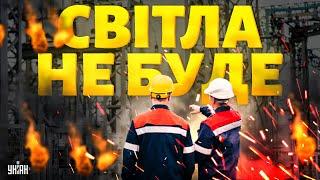 СВІТЛА
НЕ БУДЕ

УНІАН